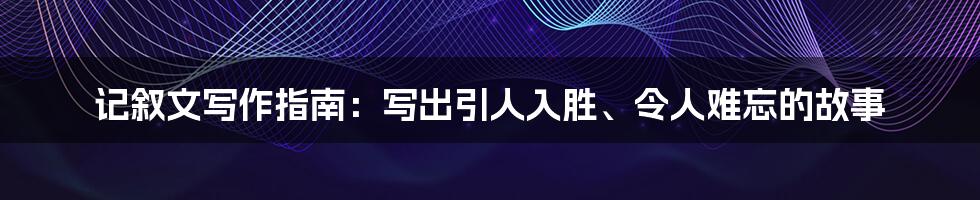 记叙文写作指南：写出引人入胜、令人难忘的故事